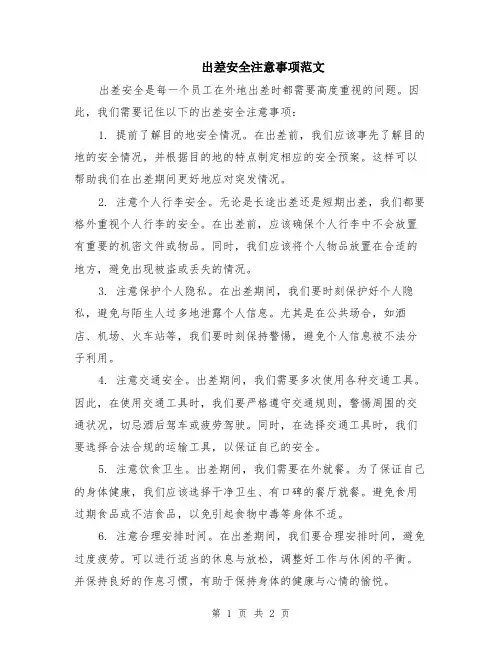 出差安全注意事项范文

出差安全是每一个员工在外地出差时都需要高度重视的问题。因此，我们需要记住以下的出差安全注意事项：

1. 提前了解目的地安全情况。在出差前，我们应该事先了解目的地的安全情况，并根据目的地的特点制定相应的安全预案。这样可以帮助我们在出差期间更好地应对突发情况。

2. 注意个人行李安全。无论是长途出差还是短期出差，我们都要格外重视个人行李的安全。在出差前，应该确保个人行李中不会放置有重要的机密文件或物品。同时，我们应该将个人物品放置在合适的地方，避免出现被盗或丢失的情况。

3. 注意保护个人隐私。在出差期间，我们要时刻保护好个人隐私，避免与陌生人过多地泄露个人信息。尤其是在公共场合，如酒店、机场、火车站等，我们要时刻保持警惕，避免个人信息被不法分子利用。

4. 注意交通安全。出差期间，我们需要多次使用各种交通工具。因此，在使用交通工具时，我们要严格遵守交通规则，警惕周围的交通状况，切忌酒后驾车或疲劳驾驶。同时，在选择交通工具时，我们要选择合法合规的运输工具，以保证自己的安全。

5. 注意饮食卫生。出差期间，我们需要在外就餐。为了保证自己的身体健康，我们应该选择干净卫生、有口碑的餐厅就餐。避免食用过期食品或不洁食品，以免引起食物中毒等身体不适。

6. 注意合理安排时间。在出差期间，我们要合理安排时间，避免过度疲劳。可以进行适当的休息与放松，调整好工作与休闲的平衡。并保持良好的作息习惯，有助于保持身体的健康与心情的愉悦。

第 1 页 共 2 页